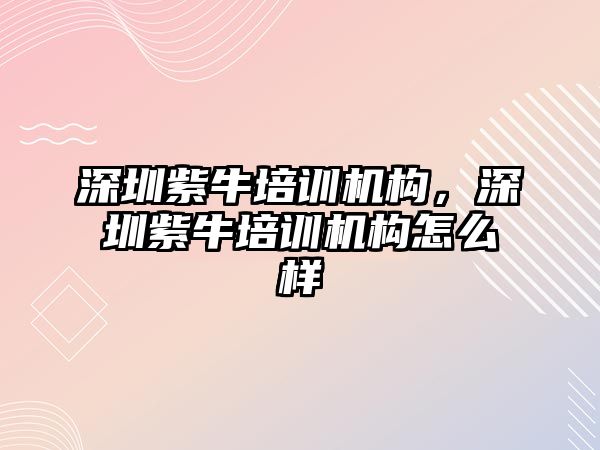 深圳紫牛培训机构，深圳紫牛培训机构怎么样